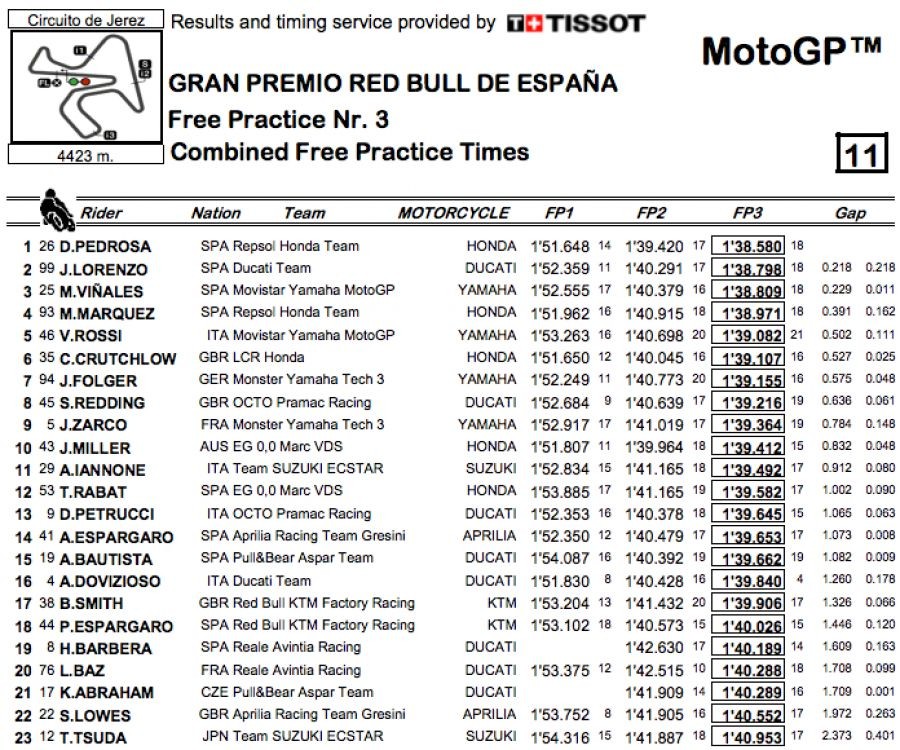 Circuito de Jerez

4423 m.

Results and timing service provided by TISSOT

MotoGP™

GRAN PREMIO RED BULL DE ESPAÑA
Free Practice Nr. 3
Combined Free Practice Times

11

| | | Rider | Nation | Team | MOTORCYCLE | FP1 | | FP2 | | FP3 | | Gap | |
|---|---|---|---|---|---|---|---|---|---|---|---|---|---|
| 1 | 26 | D.PEDROSA | SPA | Repsol Honda Team | HONDA | 1'51.648 | 14 | 1'39.420 | 17 | 1'38.580 | 18 | | |
| 2 | 99 | J.LORENZO | SPA | Ducati Team | DUCATI | 1'52.359 | 11 | 1'40.291 | 17 | 1'38.798 | 18 | 0.218 | 0.218 |
| 3 | 25 | M.VIÑALES | SPA | Movistar Yamaha MotoGP | YAMAHA | 1'52.555 | 17 | 1'40.379 | 16 | 1'38.809 | 18 | 0.229 | 0.011 |
| 4 | 93 | M.MARQUEZ | SPA | Repsol Honda Team | HONDA | 1'51.962 | 16 | 1'40.915 | 18 | 1'38.971 | 18 | 0.391 | 0.162 |
| 5 | 46 | V.ROSSI | ITA | Movistar Yamaha MotoGP | YAMAHA | 1'53.263 | 16 | 1'40.698 | 20 | 1'39.082 | 21 | 0.502 | 0.111 |
| 6 | 35 | C.CRUTCHLOW | GBR | LCR Honda | HONDA | 1'51.650 | 12 | 1'40.045 | 16 | 1'39.107 | 16 | 0.527 | 0.025 |
| 7 | 94 | J.FOLGER | GER | Monster Yamaha Tech 3 | YAMAHA | 1'52.249 | 11 | 1'40.773 | 20 | 1'39.155 | 16 | 0.575 | 0.048 |
| 8 | 45 | S.REDDING | GBR | OCTO Pramac Racing | DUCATI | 1'52.684 | 9 | 1'40.639 | 17 | 1'39.216 | 19 | 0.636 | 0.061 |
| 9 | 5 | J.ZARCO | FRA | Monster Yamaha Tech 3 | YAMAHA | 1'52.917 | 17 | 1'41.019 | 17 | 1'39.364 | 19 | 0.784 | 0.148 |
| 10 | 43 | J.MILLER | AUS | EG 0,0 Marc VDS | HONDA | 1'51.807 | 11 | 1'39.964 | 18 | 1'39.412 | 15 | 0.832 | 0.048 |
| 11 | 29 | A.IANNONE | ITA | Team SUZUKI ECSTAR | SUZUKI | 1'52.834 | 15 | 1'41.165 | 18 | 1'39.492 | 17 | 0.912 | 0.080 |
| 12 | 53 | T.RABAT | SPA | EG 0,0 Marc VDS | HONDA | 1'53.885 | 17 | 1'41.165 | 19 | 1'39.582 | 17 | 1.002 | 0.090 |
| 13 | 9 | D.PETRUCCI | ITA | OCTO Pramac Racing | DUCATI | 1'52.353 | 16 | 1'40.378 | 18 | 1'39.645 | 15 | 1.065 | 0.063 |
| 14 | 41 | A.ESPARGARO | SPA | Aprilia Racing Team Gresini | APRILIA | 1'52.350 | 12 | 1'40.479 | 17 | 1'39.653 | 17 | 1.073 | 0.008 |
| 15 | 19 | A.BAUTISTA | SPA | Pull&Bear Aspar Team | DUCATI | 1'54.087 | 16 | 1'40.392 | 19 | 1'39.662 | 19 | 1.082 | 0.009 |
| 16 | 4 | A.DOVIZIOSO | ITA | Ducati Team | DUCATI | 1'51.830 | 8 | 1'40.428 | 16 | 1'39.840 | 4 | 1.260 | 0.178 |
| 17 | 38 | B.SMITH | GBR | Red Bull KTM Factory Racing | KTM | 1'53.204 | 13 | 1'41.432 | 20 | 1'39.906 | 17 | 1.326 | 0.066 |
| 18 | 44 | P.ESPARGARO | SPA | Red Bull KTM Factory Racing | KTM | 1'53.102 | 18 | 1'40.573 | 15 | 1'40.026 | 15 | 1.446 | 0.120 |
| 19 | 8 | H.BARBERA | SPA | Reale Avintia Racing | DUCATI | | | 1'42.630 | 17 | 1'40.189 | 14 | 1.609 | 0.163 |
| 20 | 76 | L.BAZ | FRA | Reale Avintia Racing | DUCATI | 1'53.375 | 12 | 1'42.515 | 10 | 1'40.288 | 18 | 1.708 | 0.099 |
| 21 | 17 | K.ABRAHAM | CZE | Pull&Bear Aspar Team | DUCATI | | | 1'41.909 | 14 | 1'40.289 | 16 | 1.709 | 0.001 |
| 22 | 22 | S.LOWES | GBR | Aprilia Racing Team Gresini | APRILIA | 1'53.752 | 8 | 1'41.905 | 16 | 1'40.552 | 17 | 1.972 | 0.263 |
| 23 | 12 | T.TSUDA | JPN | Team SUZUKI ECSTAR | SUZUKI | 1'54.316 | 15 | 1'41.887 | 18 | 1'40.953 | 17 | 2.373 | 0.401 |